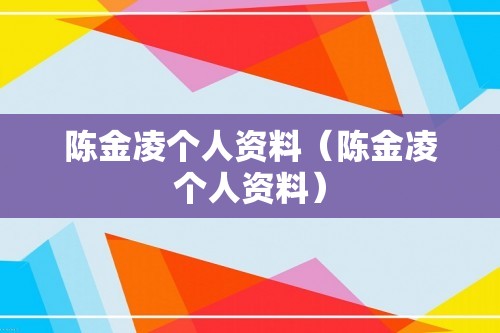 陈金凌个人资料（陈金凌个人资料）